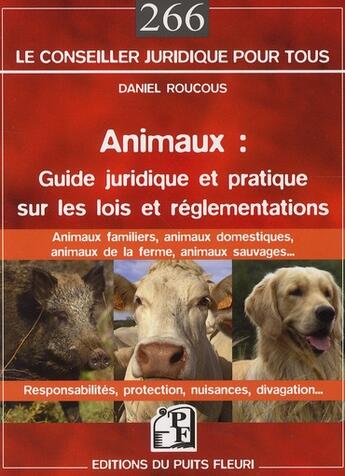 266

LE CONSEILLER JURIDIQUE POUR TOUS

DANIEL ROUCOUS

Animaux :
Guide juridique et pratique sur les lois et réglementations

Animaux familiers, animaux domestiques, animaux de la ferme, animaux sauvages...

Responsabilités, protection, nuisances, divagation...

PF

EDITIONS DU PUITS FLEURI